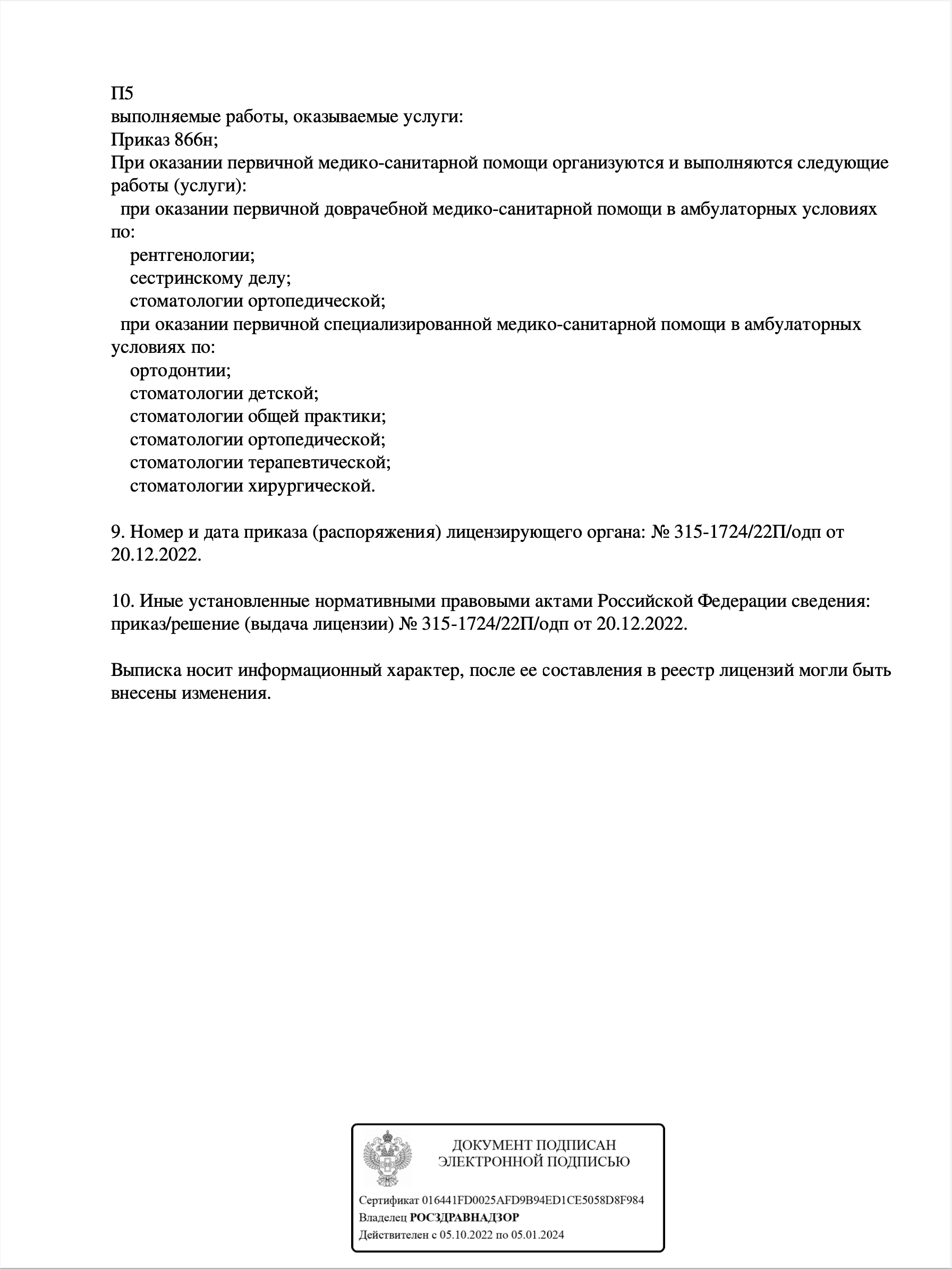 П5
выполняемые работы, оказываемые услуги:
Приказ 866н;
При оказании первичной медико-санитарной помощи организуются и выполняются следующие работы (услуги):
при оказании первичной доврачебной медико-санитарной помощи в амбулаторных условиях по:
рентгенологии;
сестринскому делу;
стоматологии ортопедической;
при оказании первичной специализированной медико-санитарной помощи в амбулаторных условиях по:
ортодонтии;
стоматологии детской;
стоматологии общей практики;
стоматологии ортопедической;
стоматологии терапевтической;
стоматологии хирургической.

9. Номер и дата приказа (распоряжения) лицензирующего органа: № 315-1724/22П/одп от 20.12.2022.

10. Иные установленные нормативными правовыми актами Российской Федерации сведения: приказ/решение (выдача лицензии) № 315-1724/22П/одп от 20.12.2022.

Выписка носит информационный характер, после ее составления в реестр лицензий могли быть внесены изменения.

ДОКУМЕНТ ПОДПИСАН
ЭЛЕКТРОННОЙ ПОДПИСЬЮ

Сертификат 016441FD0025AFD9B94ED1CE5058D8F984
Владелец РОСЗДРАВНАДЗОР
Действителен с 05.10.2022 по 05.01.2024